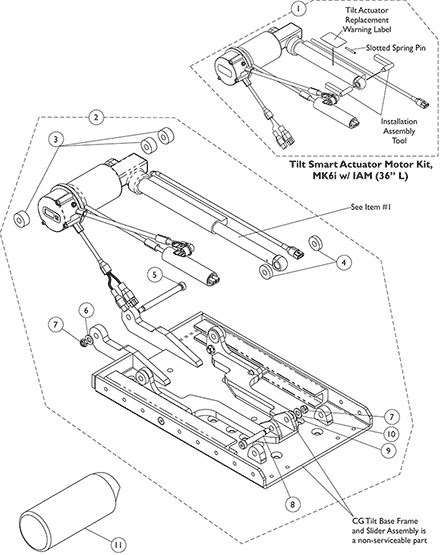 1

Tilt Actuator Replacement Warning Label

Slotted Spring Pin

Installation Assembly Tool

Tilt Smart Actuator Motor Kit, MK6i w/ IAM (36" L)

2

3

See Item #1

4

5

6

7

7

10

9

8

CG Tilt Base Frame and Slider Assembly is a non-serviceable part

11